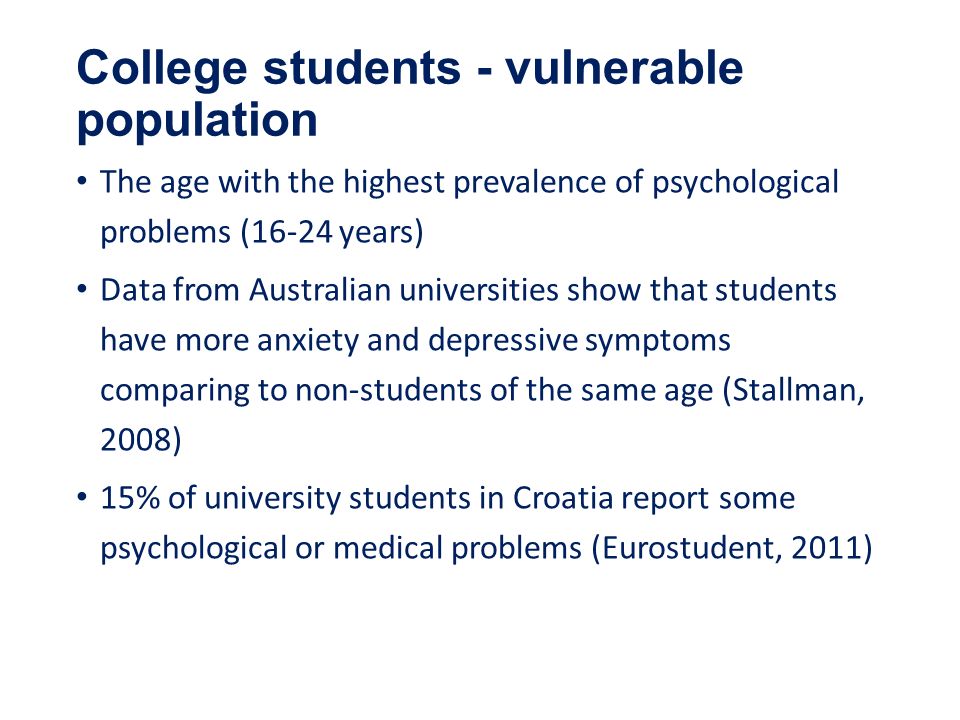 College students - vulnerable population

• The age with the highest prevalence of psychological problems (16-24 years)

• Data from Australian universities show that students have more anxiety and depressive symptoms comparing to non-students of the same age (Stallman, 2008)

• 15% of university students in Croatia report some psychological or medical problems (Eurostudent, 2011)